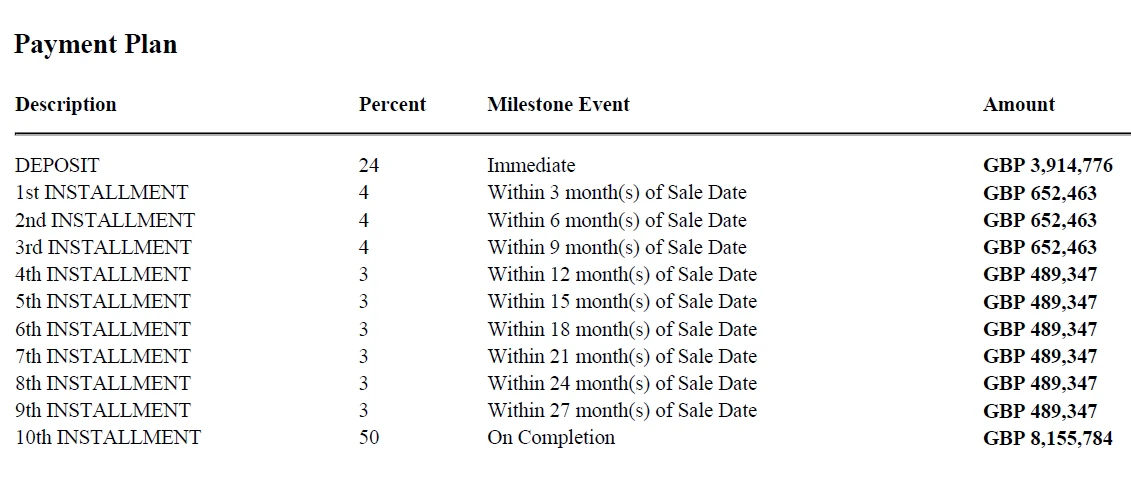 Payment Plan

| Description | Percent | Milestone Event | Amount |
|---|---|---|---|
| DEPOSIT | 24 | Immediate | GBP 3,914,776 |
| 1st INSTALLMENT | 4 | Within 3 month(s) of Sale Date | GBP 652,463 |
| 2nd INSTALLMENT | 4 | Within 6 month(s) of Sale Date | GBP 652,463 |
| 3rd INSTALLMENT | 4 | Within 9 month(s) of Sale Date | GBP 652,463 |
| 4th INSTALLMENT | 3 | Within 12 month(s) of Sale Date | GBP 489,347 |
| 5th INSTALLMENT | 3 | Within 15 month(s) of Sale Date | GBP 489,347 |
| 6th INSTALLMENT | 3 | Within 18 month(s) of Sale Date | GBP 489,347 |
| 7th INSTALLMENT | 3 | Within 21 month(s) of Sale Date | GBP 489,347 |
| 8th INSTALLMENT | 3 | Within 24 month(s) of Sale Date | GBP 489,347 |
| 9th INSTALLMENT | 3 | Within 27 month(s) of Sale Date | GBP 489,347 |
| 10th INSTALLMENT | 50 | On Completion | GBP 8,155,784 |